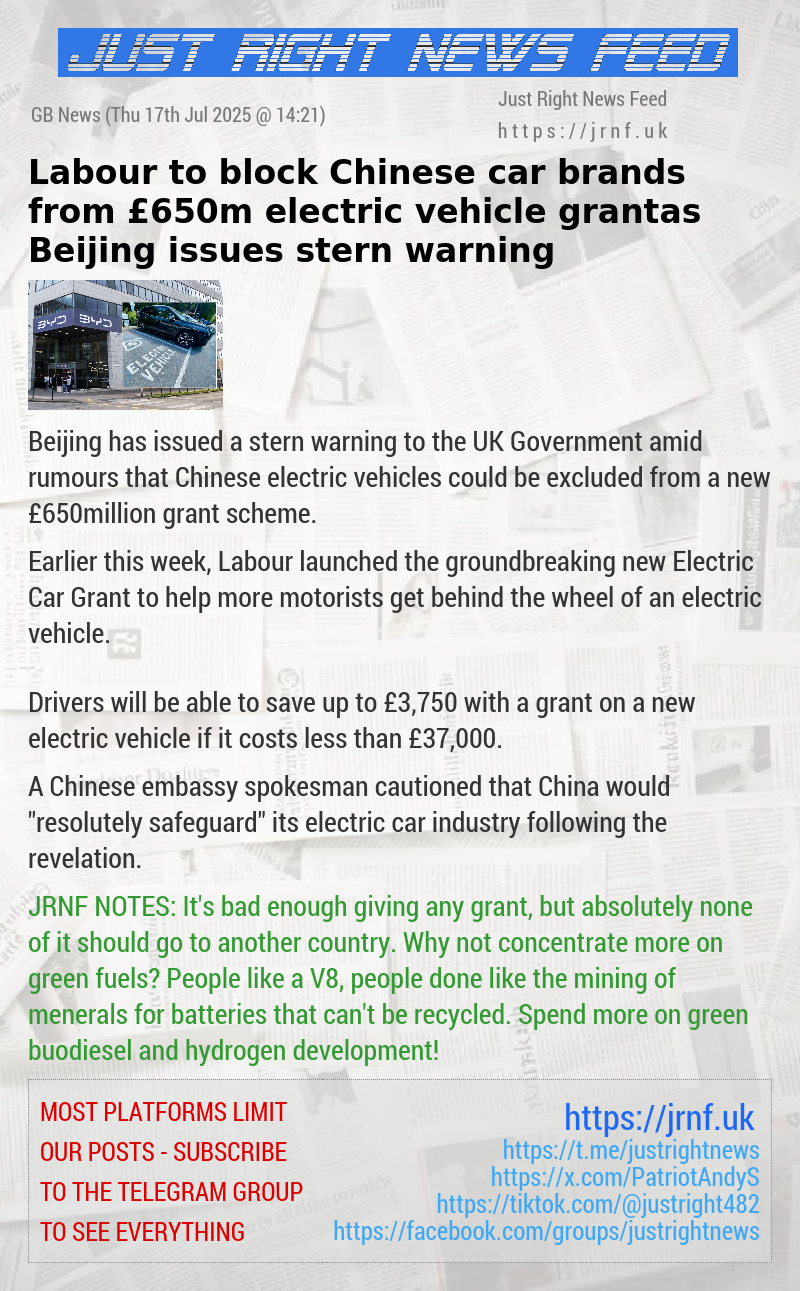 JUST RIGHT NEWS FEED

GB News (Thu 17th Jul 2025 @ 14:21)

Just Right News Feed
https://jrnf.uk

Labour to block Chinese car brands from £650m electric vehicle grantas Beijing issues stern warning

BYD BYD
ELECTRIC VEHICLE

Beijing has issued a stern warning to the UK Government amid rumours that Chinese electric vehicles could be excluded from a new £650million grant scheme.

Earlier this week, Labour launched the groundbreaking new Electric Car Grant to help more motorists get behind the wheel of an electric vehicle.

Drivers will be able to save up to £3,750 with a grant on a new electric vehicle if it costs less than £37,000.

A Chinese embassy spokesman cautioned that China would "resolutely safeguard" its electric car industry following the revelation.

JRNF NOTES: It's bad enough giving any grant, but absolutely none of it should go to another country. Why not concentrate more on green fuels? People like a V8, people done like the mining of menerals for batteries that can't be recycled. Spend more on green buodiesel and hydrogen development!

MOST PLATFORMS LIMIT OUR POSTS - SUBSCRIBE TO THE TELEGRAM GROUP TO SEE EVERYTHING

https://jrnf.uk
https://t.me/justrightnews
https://x.com/PatriotAndyS
https://tiktok.com/@justright482
https://facebook.com/groups/justrightnews